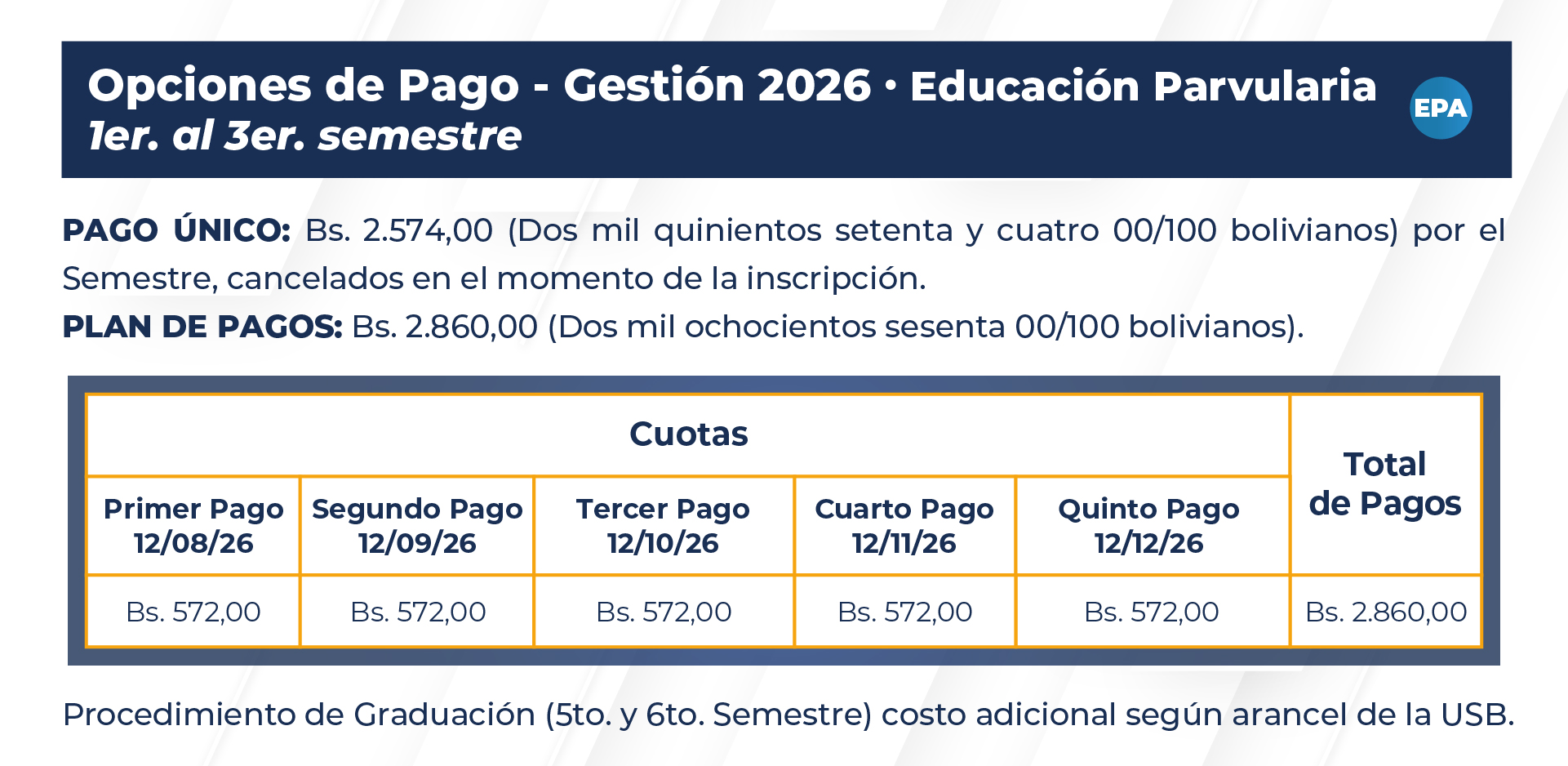 Opciones de Pago - Gestión 2026 • Educación Parvularia
1er. al 3er. semestre

EPA

PAGO ÚNICO: Bs. 2.574,00 (Dos mil quinientos setenta y cuatro 00/100 bolivianos) por el Semestre, cancelados en el momento de la inscripción.

PLAN DE PAGOS: Bs. 2.860,00 (Dos mil ochocientos sesenta 00/100 bolivianos).

| Cuotas | | | | | Total de Pagos |
|---|---|---|---|---|---|
| Primer Pago 12/08/26 | Segundo Pago 12/09/26 | Tercer Pago 12/10/26 | Cuarto Pago 12/11/26 | Quinto Pago 12/12/26 | |
| Bs. 572,00 | Bs. 572,00 | Bs. 572,00 | Bs. 572,00 | Bs. 572,00 | Bs. 2.860,00 |

Procedimiento de Graduación (5to. y 6to. Semestre) costo adicional según arancel de la USB.